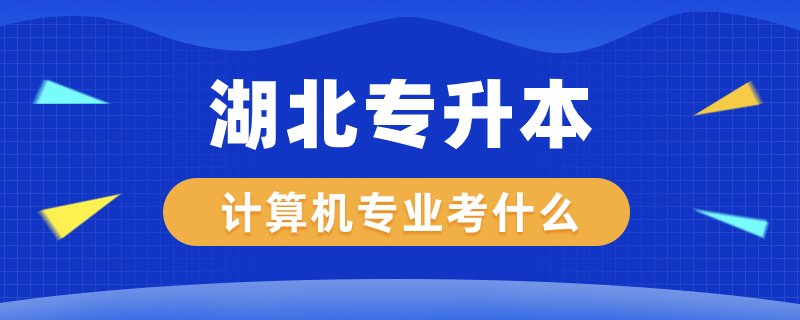 湖北专升本

计算机专业考什么